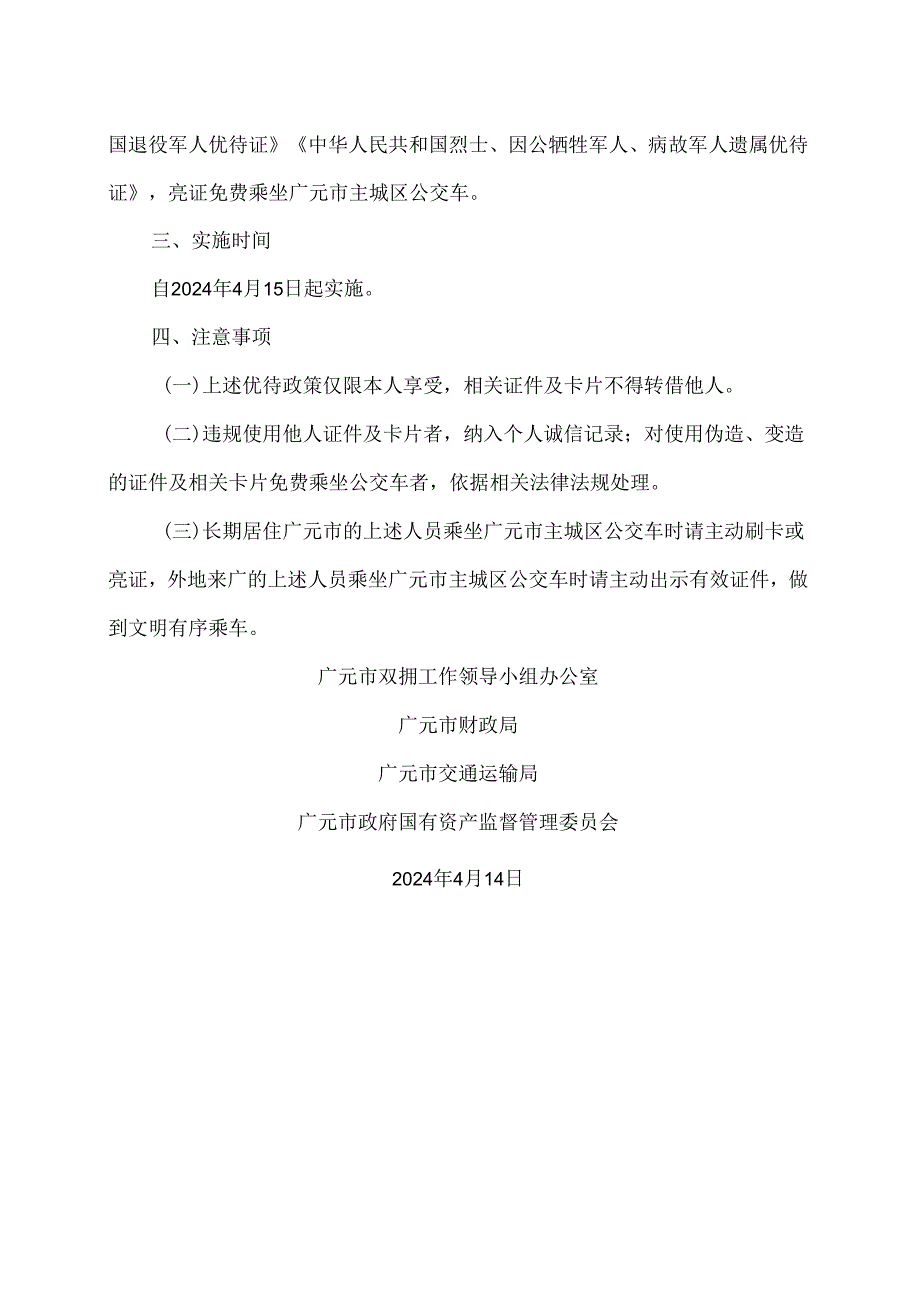 国退役军人优待证》《中华人民共和国烈士、因公牺牲军人、病故军人遗属优待证》，亮证免费乘坐广元市主城区公交车。

三、实施时间

自2024年4月15日起实施。

四、注意事项

(一)上述优待政策仅限本人享受，相关证件及卡片不得转借他人。

(二)违规使用他人证件及卡片者，纳入个人诚信记录；对使用伪造、变造的证件及相关卡片免费乘坐公交车者，依据相关法律法规处理。

(三)长期居住广元市的上述人员乘坐广元市主城区公交车时请主动刷卡或亮证，外地来广的上述人员乘坐广元市主城区公交车时请主动出示有效证件，做到文明有序乘车。

广元市双拥工作领导小组办公室

广元市财政局

广元市交通运输局

广元市政府国有资产监督管理委员会

2024年4月14日